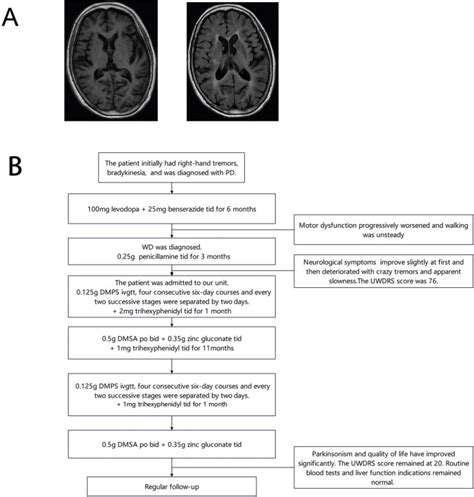 A

B

The patient initially had right-hand tremors, bradykinesia, and was diagnosed with PD.

100mg levodopa + 25mg benserazide tid for 6 months

Motor dysfunction progressively worsened and walking was unsteady

WD was diagnosed.
0.25g penicillamine tid for 3 months

Neurological symptoms improve slightly at first and then deteriorated with crazy tremors and apparent slowness.The UWDRS score was 76.

The patient was admitted to our unit.
0.125g DMPS ivgtt, four consecutive six-day courses and every two successive stages were separated by two days.
+ 2mg trihexyphenidyl tid for 1 month

0.5g DMSA po bid + 0.35g zinc gluconate tid
+ 1mg trihexyphenidyl tid for 11months

0.125g DMPS ivgtt, four consecutive six-day courses and every two successive stages were separated by two days.
+ 1mg trihexyphenidyl tid for 1 month

0.5g DMSA po bid + 0.35g zinc gluconate tid

Parkinsonism and quality of life have improved significantly. The UWDRS score remained at 20. Routine blood tests and liver function indications remained normal.

Regular follow-up